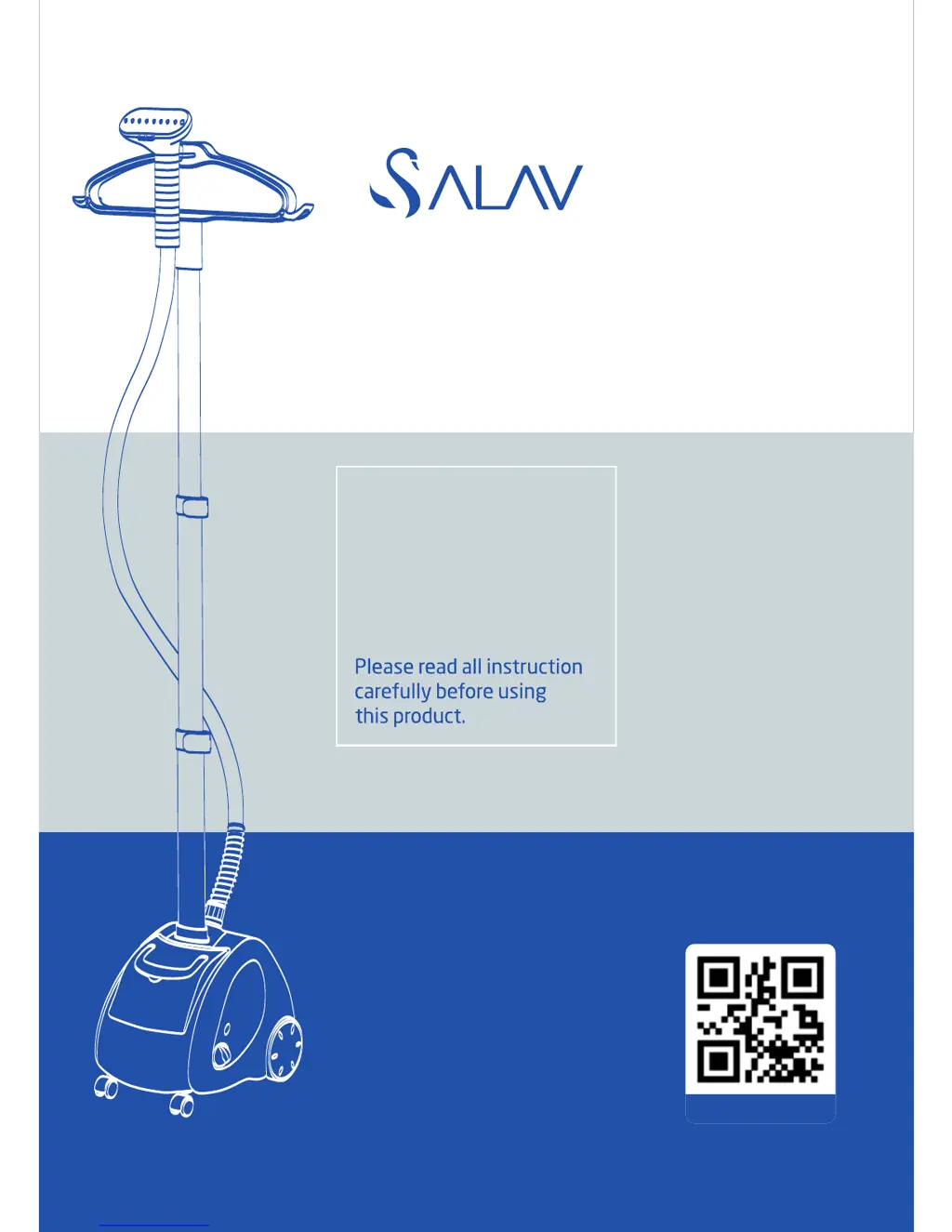 SALAV

Please read all instruction carefully before using this product.